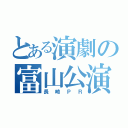 とある演劇の富山公演

長崎ＰＲ